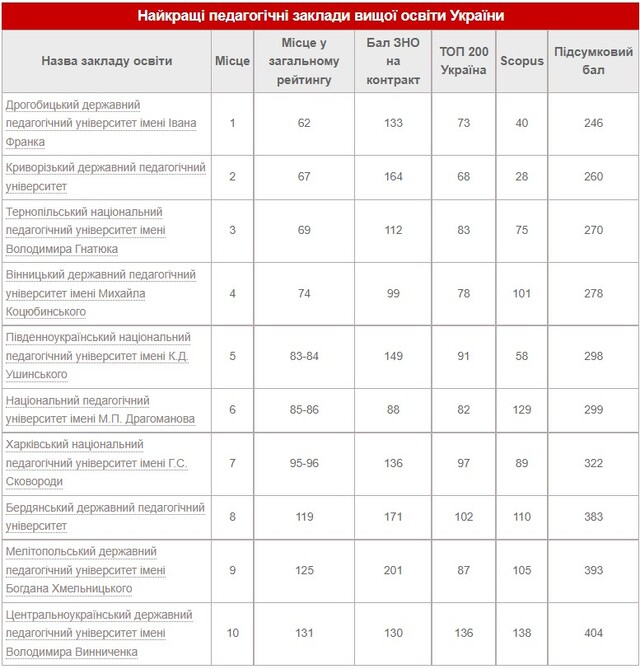 Найкращі педагогічні заклади вищої освіти України

| Назва закладу освіти | Місце | Місце у загальному рейтингу | Бал ЗНО на контракт | ТОП 200 Україна | Scopus | Підсумковий бал |
|---|---|---|---|---|---|---|
| Дрогобицький державний педагогічний університет імені Івана Франка | 1 | 62 | 133 | 73 | 40 | 246 |
| Криворізький державний педагогічний університет | 2 | 67 | 164 | 68 | 28 | 260 |
| Тернопільський національний педагогічний університет імені Володимира Гнатюка | 3 | 69 | 112 | 83 | 75 | 270 |
| Вінницький державний педагогічний університет імені Михайла Коцюбинського | 4 | 74 | 99 | 78 | 101 | 278 |
| Південноукраїнський національний педагогічний університет імені К.Д. Ушинського | 5 | 83-84 | 149 | 91 | 58 | 298 |
| Національний педагогічний університет імені М.П. Драгоманова | 6 | 85-86 | 88 | 82 | 129 | 299 |
| Харківський національний педагогічний університет імені Г.С. Сковороди | 7 | 95-96 | 136 | 97 | 89 | 322 |
| Бердянський державний педагогічний університет | 8 | 119 | 171 | 102 | 110 | 383 |
| Мелітопольський державний педагогічний університет імені Богдана Хмельницького | 9 | 125 | 201 | 87 | 105 | 393 |
| Центральноукраїнський державний педагогічний університет імені Володимира Винниченка | 10 | 131 | 130 | 136 | 138 | 404 |